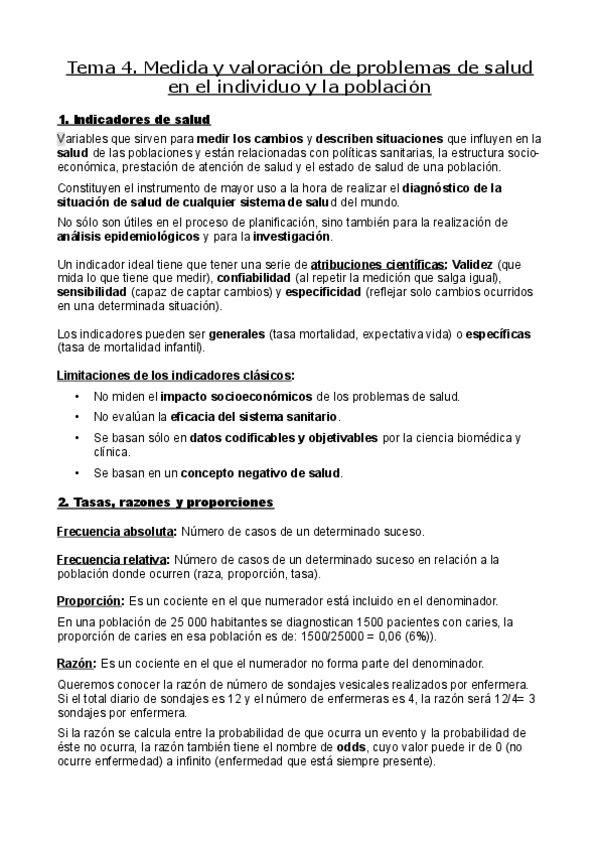 Tema 4. Medida y valoración de problemas de salud en el individuo y la población

1. Indicadores de salud

Variables que sirven para medir los cambios y describen situaciones que influyen en la salud de las poblaciones y están relacionadas con políticas sanitarias, la estructura socio-económica, prestación de atención de salud y el estado de salud de una población.

Constituyen el instrumento de mayor uso a la hora de realizar el diagnóstico de la situación de salud de cualquier sistema de salud del mundo.

No sólo son útiles en el proceso de planificación, sino también para la realización de análisis epidemiológicos y para la investigación.

Un indicador ideal tiene que tener una serie de atribuciones científicas: Validez (que mida lo que tiene que medir), confiabilidad (al repetir la medición que salga igual), sensibilidad (capaz de captar cambios) y especificidad (reflejar solo cambios ocurridos en una determinada situación).

Los indicadores pueden ser generales (tasa mortalidad, expectativa vida) o específicas (tasa de mortalidad infantil).

Limitaciones de los indicadores clásicos:

• No miden el impacto socioeconómicos de los problemas de salud.
• No evalúan la eficacia del sistema sanitario.
• Se basan sólo en datos codificables y objetivables por la ciencia biomédica y clínica.
• Se basan en un concepto negativo de salud.

2. Tasas, razones y proporciones

Frecuencia absoluta: Número de casos de un determinado suceso.

Frecuencia relativa: Número de casos de un determinado suceso en relación a la población donde ocurren (raza, proporción, tasa).

Proporción: Es un cociente en el que numerador está incluido en el denominador.

En una población de 25 000 habitantes se diagnostican 1500 pacientes con caries, la proporción de caries en esa población es de: 1500/25000 = 0,06 (6%)).

Razón: Es un cociente en el que el numerador no forma parte del denominador.

Queremos conocer la razón de número de sondajes vesicales realizados por enfermera. Si el total diario de sondajes es 12 y el número de enfermeras es 4, la razón será 12/4= 3 sondajes por enfermera.

Si la razón se calcula entre la probabilidad de que ocurra un evento y la probabilidad de éste no ocurra, la razón también tiene el nombre de odds, cuyo valor puede ir de 0 (no ocurre enfermedad) a infinito (enfermedad que está siempre presente).